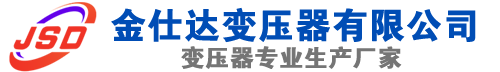 JSD
金仕达变压器有限公司
变压器专业生产厂家